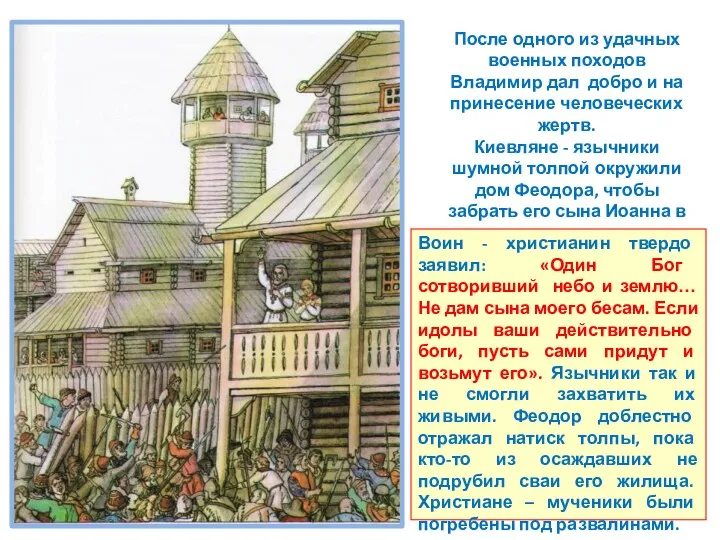 После одного из удачных военных походов Владимир дал добро и на принесение человеческих жертв. Киевляне - язычники шумной толпой окружили дом Феодора, чтобы забрать его сына Иоанна в

Воин - христианин твердо заявил: «Один Бог сотворивший небо и землю… Не дам сына моего бесам. Если идолы ваши действительно боги, пусть сами придут и возьмут его». Язычники так и не смогли захватить их живыми. Феодор доблестно отражал натиск толпы, пока кто-то из осаждавших не подрубил сваи его жилища. Христиане – мученики были погребены под развалинами.